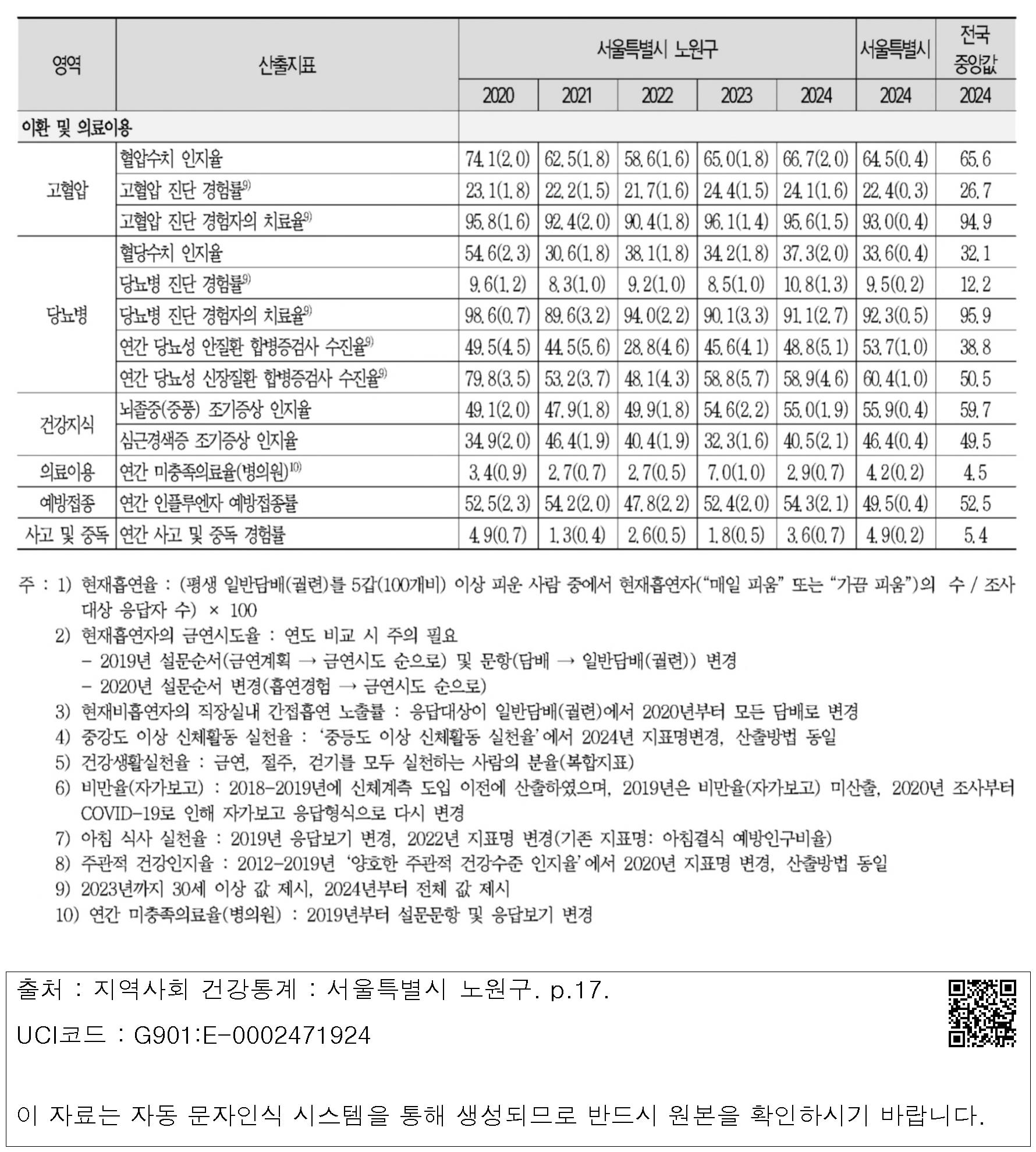 | 영역 | 산출지표 | 서울특별시 노원구 |  |  |  |  | 서울특별시 | 전국 중앙값 |
|---|---|---|---|---|---|---|---|---|
|  |  | 2020 | 2021 | 2022 | 2023 | 2024 | 2024 | 2024 |
| 이환 및 의료이용 |  |  |  |  |  |  |  |  |
| 고혈압 | 혈압수치 인지율 | 74.1(2.0) | 62.5(1.8) | 58.6(1.6) | 65.0(1.8) | 66.7(2.0) | 64.5(0.4) | 65.6 |
|  | 고혈압 진단 경험률$^{9)}$ | 23.1(1.8) | 22.2(1.5) | 21.7(1.6) | 24.4(1.5) | 24.1(1.6) | 22.4(0.3) | 26.7 |
|  | 고혈압 진단 경험자의 치료율$^{9)}$ | 95.8(1.6) | 92.4(2.0) | 90.4(1.8) | 96.1(1.4) | 95.6(1.5) | 93.0(0.4) | 94.9 |
| 당뇨병 | 혈당수치 인지율 | 54.6(2.3) | 30.6(1.8) | 38.1(1.8) | 34.2(1.8) | 37.3(2.0) | 33.6(0.4) | 32.1 |
|  | 당뇨병 진단 경험률$^{9)}$ | 9.6(1.2) | 8.3(1.0) | 9.2(1.0) | 8.5(1.0) | 10.8(1.3) | 9.5(0.2) | 12.2 |
|  | 당뇨병 진단 경험자의 치료율$^{9)}$ | 98.6(0.7) | 89.6(3.2) | 94.0(2.2) | 90.1(3.3) | 91.1(2.7) | 92.3(0.5) | 95.9 |
|  | 연간 당뇨성 안질환 합병증검사 수진율$^{9)}$ | 49.5(4.5) | 44.5(5.6) | 28.8(4.6) | 45.6(4.1) | 48.8(5.1) | 53.7(1.0) | 38.8 |
|  | 연간 당뇨성 신장질환 합병증검사 수진율$^{9)}$ | 79.8(3.5) | 53.2(3.7) | 48.1(4.3) | 58.8(5.7) | 58.9(4.6) | 60.4(1.0) | 50.5 |
| 건강지식 | 뇌졸중(중풍) 조기증상 인지율 | 49.1(2.0) | 47.9(1.8) | 49.9(1.8) | 54.6(2.2) | 55.0(1.9) | 55.9(0.4) | 59.7 |
|  | 심근경색증 조기증상 인지율 | 34.9(2.0) | 46.4(1.9) | 40.4(1.9) | 32.3(1.6) | 40.5(2.1) | 46.4(0.4) | 49.5 |
| 의료이용 | 연간 미충족의료율(병의원)$^{10)}$ | 3.4(0.9) | 2.7(0.7) | 2.7(0.5) | 7.0(1.0) | 2.9(0.7) | 4.2(0.2) | 4.5 |
| 예방접종 | 연간 인플루엔자 예방접종률 | 52.5(2.3) | 54.2(2.0) | 47.8(2.2) | 52.4(2.0) | 54.3(2.1) | 49.5(0.4) | 52.5 |
| 사고 및 중독 | 연간 사고 및 중독 경험률 | 4.9(0.7) | 1.3(0.4) | 2.6(0.5) | 1.8(0.5) | 3.6(0.7) | 4.9(0.2) | 5.4 |

주 : 1) 현재흡연율 : (평생 일반담배(궐련)를 5갑(100개비) 이상 피운 사람 중에서 현재흡연자("매일 피움" 또는 "가끔 피움")의 수 / 조사대상 응답자 수) × 100

2) 현재흡연자의 금연시도율 : 연도 비교 시 주의 필요
- 2019년 설문순서(금연계획 → 금연시도 순으로) 및 문항(담배 → 일반담배(궐련)) 변경
- 2020년 설문순서 변경(흡연경험 → 금연시도 순으로)

3) 현재비흡연자의 직장실내 간접흡연 노출률 : 응답대상이 일반담배(궐련)에서 2020년부터 모든 담배로 변경

4) 중강도 이상 신체활동 실천율 : '중등도 이상 신체활동 실천율'에서 2024년 지표명변경, 산출방법 동일

5) 건강생활실천율 : 금연, 절주, 걷기를 모두 실천하는 사람의 분율(복합지표)

6) 비만율(자가보고) : 2018-2019년에 신체계측 도입 이전에 산출하였으며, 2019년은 비만율(자가보고) 미산출, 2020년 조사부터 COVID-19로 인해 자가보고 응답형식으로 다시 변경

7) 아침 식사 실천율 : 2019년 응답보기 변경, 2022년 지표명 변경(기존 지표명: 아침결식 예방인구비율)

8) 주관적 건강인지율 : 2012-2019년 '양호한 주관적 건강수준 인지율'에서 2020년 지표명 변경, 산출방법 동일

9) 2023년까지 30세 이상 값 제시, 2024년부터 전체 값 제시

10) 연간 미충족의료율(병의원) : 2019년부터 설문문항 및 응답보기 변경

출처 : 지역사회 건강통계 : 서울특별시 노원구. p.17.

UCI코드 : G901:E-0002471924

이 자료는 자동 문자인식 시스템을 통해 생성되므로 반드시 원본을 확인하시기 바랍니다.